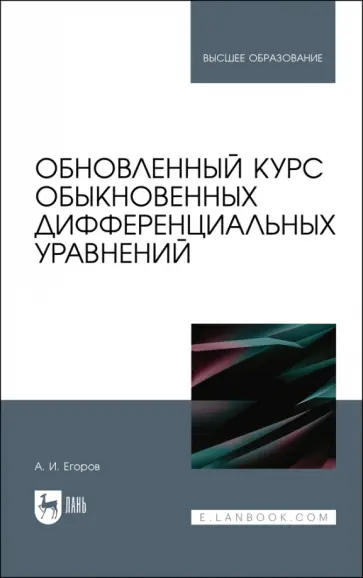 ВЫСШЕЕ ОБРАЗОВАНИЕ

ОБНОВЛЕННЫЙ КУРС ОБЫКНОВЕННЫХ ДИФФЕРЕНЦИАЛЬНЫХ УРАВНЕНИЙ

А. И. Егоров

ЛАНЬ

E.LANBOOK.COM